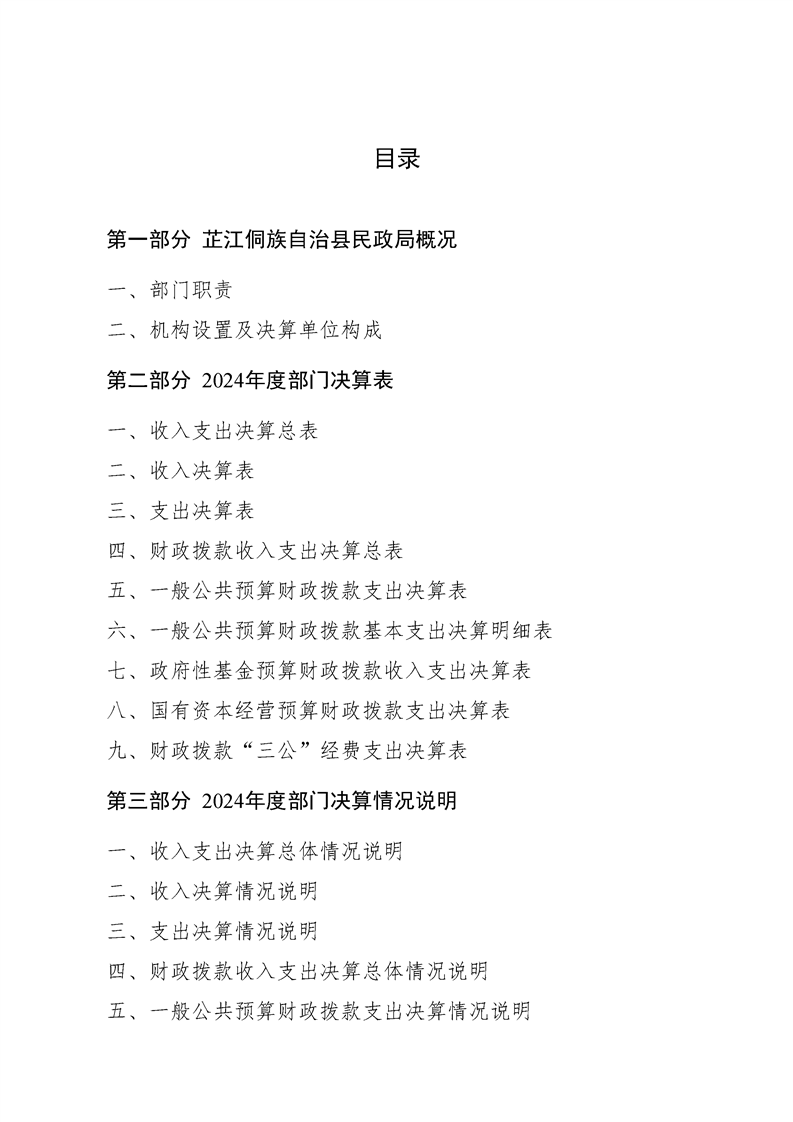 目录

第一部分 芷江侗族自治县民政局概况

一、部门职责

二、机构设置及决算单位构成

第二部分 2024年度部门决算表

一、收入支出决算总表

二、收入决算表

三、支出决算表

四、财政拨款收入支出决算总表

五、一般公共预算财政拨款支出决算表

六、一般公共预算财政拨款基本支出决算明细表

七、政府性基金预算财政拨款收入支出决算表

八、国有资本经营预算财政拨款支出决算表

九、财政拨款“三公”经费支出决算表

第三部分 2024年度部门决算情况说明

一、收入支出决算总体情况说明

二、收入决算情况说明

三、支出决算情况说明

四、财政拨款收入支出决算总体情况说明

五、一般公共预算财政拨款支出决算情况说明